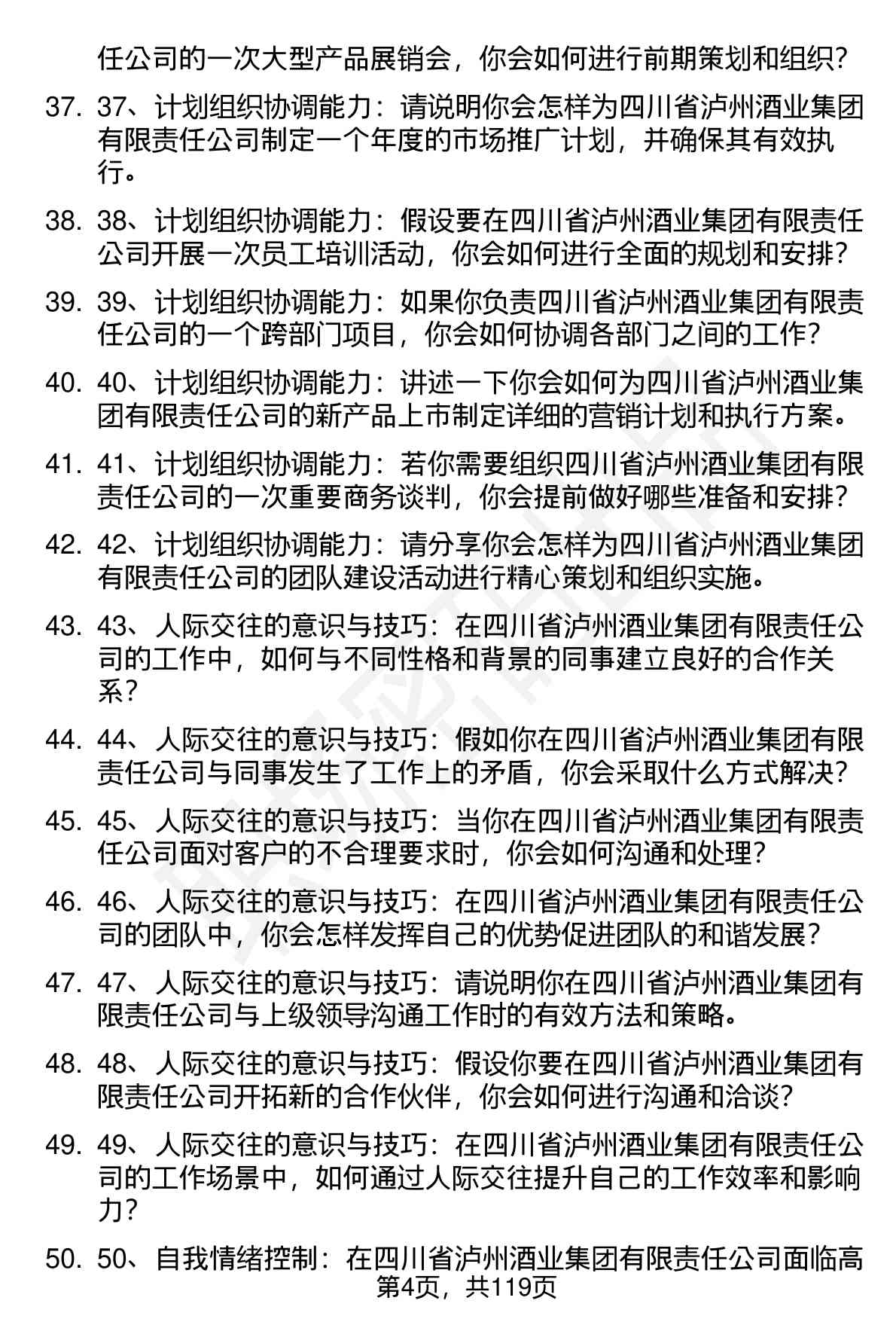 任公司的一次大型产品展销会，你会如何进行前期策划和组织？

37. 37、计划组织协调能力：请说明你会怎样为四川省泸州酒业集团有限责任公司制定一个年度的市场推广计划，并确保其有效执行。

38. 38、计划组织协调能力：假设要在四川省泸州酒业集团有限责任公司开展一次员工培训活动，你会如何进行全面的规划和安排？

39. 39、计划组织协调能力：如果你负责四川省泸州酒业集团有限责任公司的一个跨部门项目，你会如何协调各部门之间的工作？

40. 40、计划组织协调能力：讲述一下你会如何为四川省泸州酒业集团有限责任公司的新产品上市制定详细的营销计划和执行方案。

41. 41、计划组织协调能力：若你需要组织四川省泸州酒业集团有限责任公司的一次重要商务谈判，你会提前做好哪些准备和安排？

42. 42、计划组织协调能力：请分享你会怎样为四川省泸州酒业集团有限责任公司的团队建设活动进行精心策划和组织实施。

43. 43、人际交往的意识与技巧：在四川省泸州酒业集团有限责任公司的工作中，如何与不同性格和背景的同事建立良好的合作关系？

44. 44、人际交往的意识与技巧：假如你在四川省泸州酒业集团有限责任公司与同事发生了工作上的矛盾，你会采取什么方式解决？

45. 45、人际交往的意识与技巧：当你在四川省泸州酒业集团有限责任公司面对客户的不合理要求时，你会如何沟通和处理？

46. 46、人际交往的意识与技巧：在四川省泸州酒业集团有限责任公司的团队中，你会怎样发挥自己的优势促进团队的和谐发展？

47. 47、人际交往的意识与技巧：请说明你在四川省泸州酒业集团有限责任公司与上级领导沟通工作时的有效方法和策略。

48. 48、人际交往的意识与技巧：假设你要在四川省泸州酒业集团有限责任公司开拓新的合作伙伴，你会如何进行沟通和洽谈？

49. 49、人际交往的意识与技巧：在四川省泸州酒业集团有限责任公司的工作场景中，如何通过人际交往提升自己的工作效率和影响力？

50. 50、自我情绪控制：在四川省泸州酒业集团有限责任公司面临高

第4页，共119页